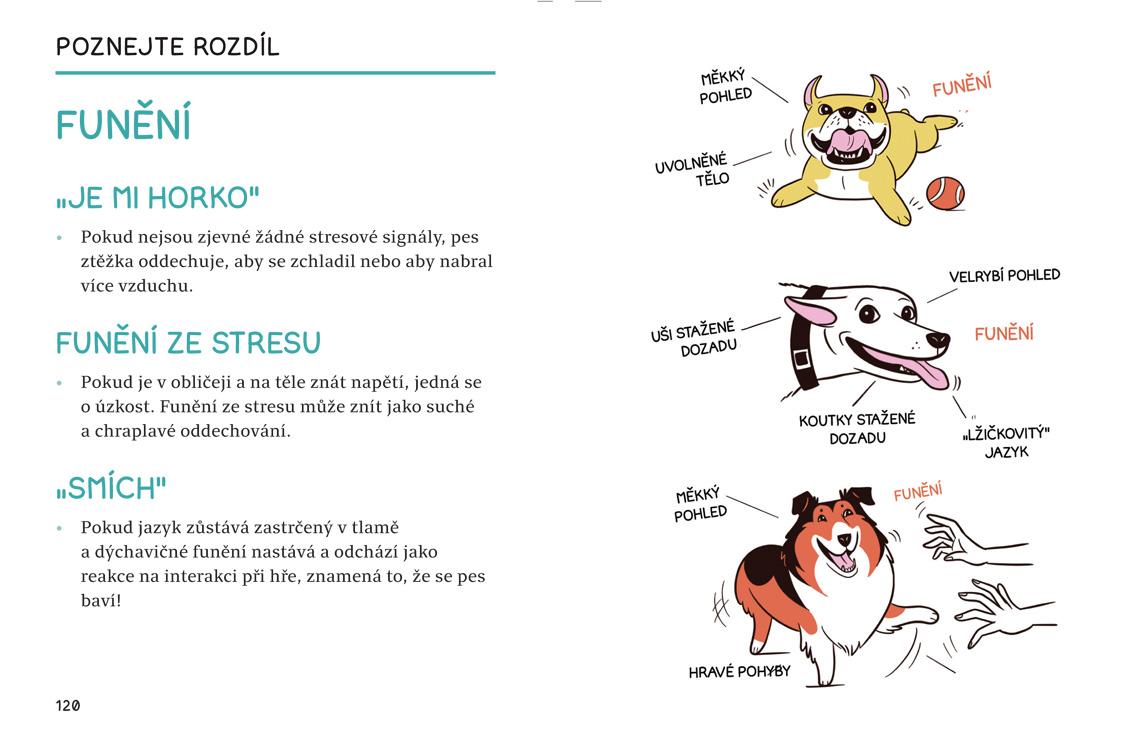 POZNEJTE ROZDÍL

FUNĚNÍ

„JE MI HORKO"

• Pokud nejsou zjevné žádné stresové signály, pes ztěžka oddechuje, aby se zchladil nebo aby nabral více vzduchu.

FUNĚNÍ ZE STRESU

• Pokud je v obličeji a na těle znát napětí, jedná se o úzkost. Funění ze stresu může znít jako suché a chraplavé oddechování.

„SMÍCH"

• Pokud jazyk zůstává zastrčený v tlamě a dýchavičné funění nastává a odchází jako reakce na interakci při hře, znamená to, že se pes baví!

120

MĚKKÝ POHLED

FUNĚNÍ

UVOLNĚNÉ TĚLO

VELRYBÍ POHLED

UŠI STAŽENÉ DOZADU

FUNĚNÍ

KOUTKY STAŽENÉ DOZADU

„LŽIČKOVITÝ" JAZYK

MĚKKÝ POHLED

FUNĚNÍ

HRAVÉ POHYBY